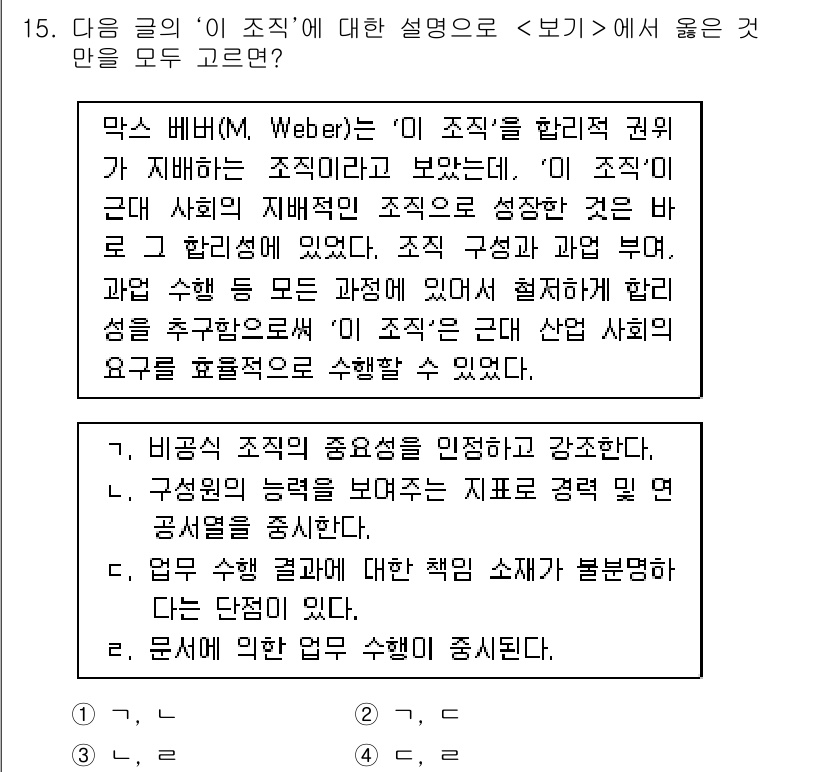 15. 다음 글의 '이 조직'에 대한 설명으로 <보기>에서 옳은 것만을 모두 고르면?

막스 베버(M. Weber)는 '이 조직'을 합리적 권위가 지배하는 조직이라고 보았는데, '이 조직'이 근대 사회의 지배적인 조직으로 성장한 것은 바로 그 합리성에 있었다. 조직 구성과 과업 부여, 과업 수행 등 모든 과정에 있어서 철저하게 합리성을 추구함으로써 '이 조직'은 근대 산업 사회의 요구를 효율적으로 수행할 수 있었다.

ㄱ. 비공식 조직의 중요성을 인정하고 강조한다.
ㄴ. 구성원의 능력을 보여주는 지표로 경력 및 연공서열을 중시한다.
ㄷ. 업무 수행 결과에 대한 책임 소재가 불분명하다는 단점이 있다.
ㄹ. 문서에 의한 업무 수행이 중시된다.

① ㄱ, ㄴ
② ㄱ, ㄷ
③ ㄴ, ㄹ
④ ㄷ, ㄹ